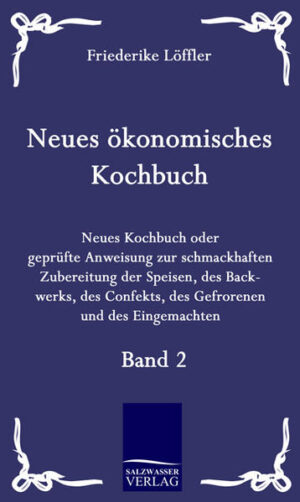 Friederike Löffler

Neues ökonomisches Kochbuch

Neues Kochbuch oder geprüfte Anweisung zur schmackhaften Zubereitung der Speisen, des Backwerks, des Confekts, des Gefrorenen und des Eingemachten

Band 2

SALZWASSER VERLAG